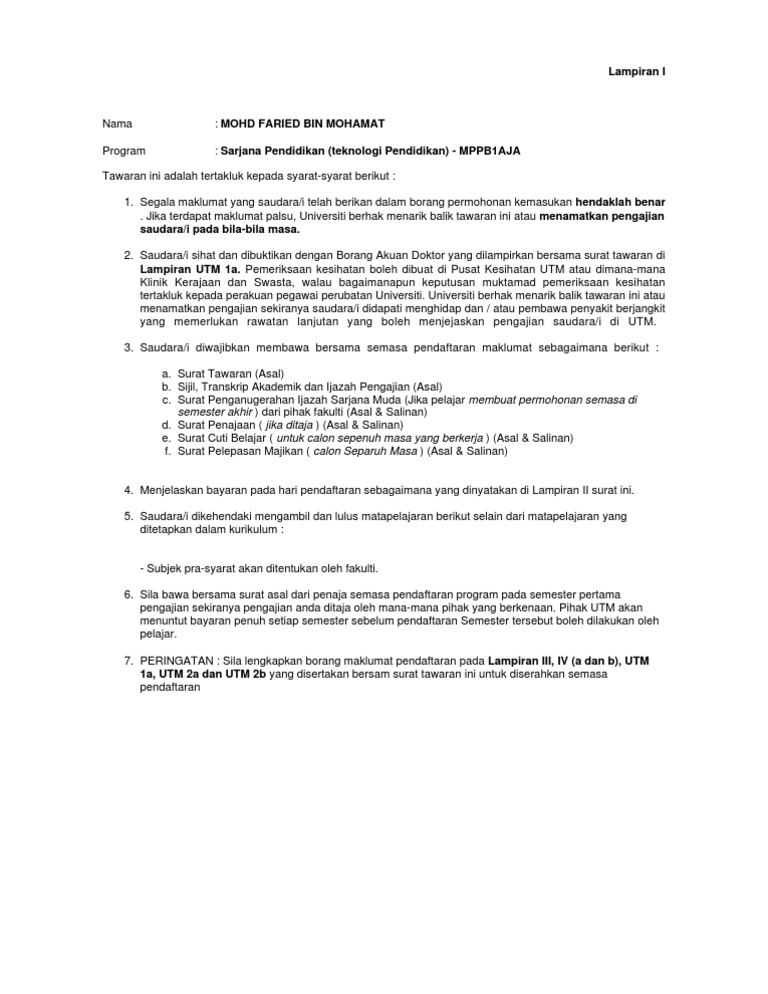 Lampiran I

Nama : MOHD FARIED BIN MOHAMAT

Program : Sarjana Pendidikan (teknologi Pendidikan) - MPPB1AJA

Tawaran ini adalah tertakluk kepada syarat-syarat berikut :

1. Segala maklumat yang saudara/i telah berikan dalam borang permohonan kemasukan hendaklah benar . Jika terdapat maklumat palsu, Universiti berhak menarik balik tawaran ini atau menamatkan pengajian saudara/i pada bila-bila masa.

2. Saudara/i sihat dan dibuktikan dengan Borang Akuan Doktor yang dilampirkan bersama surat tawaran di Lampiran UTM 1a. Pemeriksaan kesihatan boleh dibuat di Pusat Kesihatan UTM atau dimana-mana Klinik Kerajaan dan Swasta, walau bagaimanapun keputusan muktamad pemeriksaan kesihatan tertakluk kepada perakuan pegawai perubatan Universiti. Universiti berhak menarik balik tawaran ini atau menamatkan pengajian sekiranya saudara/i didapati menghidap dan / atau pembawa penyakit berjangkit yang memerlukan rawatan lanjutan yang boleh menjejaskan pengajian saudara/i di UTM.

3. Saudara/i diwajibkan membawa bersama semasa pendaftaran maklumat sebagaimana berikut :

a. Surat Tawaran (Asal)
b. Sijil, Transkrip Akademik dan Ijazah Pengajian (Asal)
c. Surat Penganugerahan Ijazah Sarjana Muda (Jika pelajar membuat permohonan semasa di semester akhir ) dari pihak fakulti (Asal & Salinan)
d. Surat Penajaan ( jika ditaja ) (Asal & Salinan)
e. Surat Cuti Belajar ( untuk calon sepenuh masa yang berkerja ) (Asal & Salinan)
f. Surat Pelepasan Majikan ( calon Separuh Masa ) (Asal & Salinan)

4. Menjelaskan bayaran pada hari pendaftaran sebagaimana yang dinyatakan di Lampiran II surat ini.

5. Saudara/i dikehendaki mengambil dan lulus matapelajaran berikut selain dari matapelajaran yang ditetapkan dalam kurikulum :

- Subjek pra-syarat akan ditentukan oleh fakulti.

6. Sila bawa bersama surat asal dari penaja semasa pendaftaran program pada semester pertama pengajian sekiranya pengajian anda ditaja oleh mana-mana pihak yang berkenaan. Pihak UTM akan menuntut bayaran penuh setiap semester sebelum pendaftaran Semester tersebut boleh dilakukan oleh pelajar.

7. PERINGATAN : Sila lengkapkan borang maklumat pendaftaran pada Lampiran III, IV (a dan b), UTM 1a, UTM 2a dan UTM 2b yang disertakan bersam surat tawaran ini untuk diserahkan semasa pendaftaran